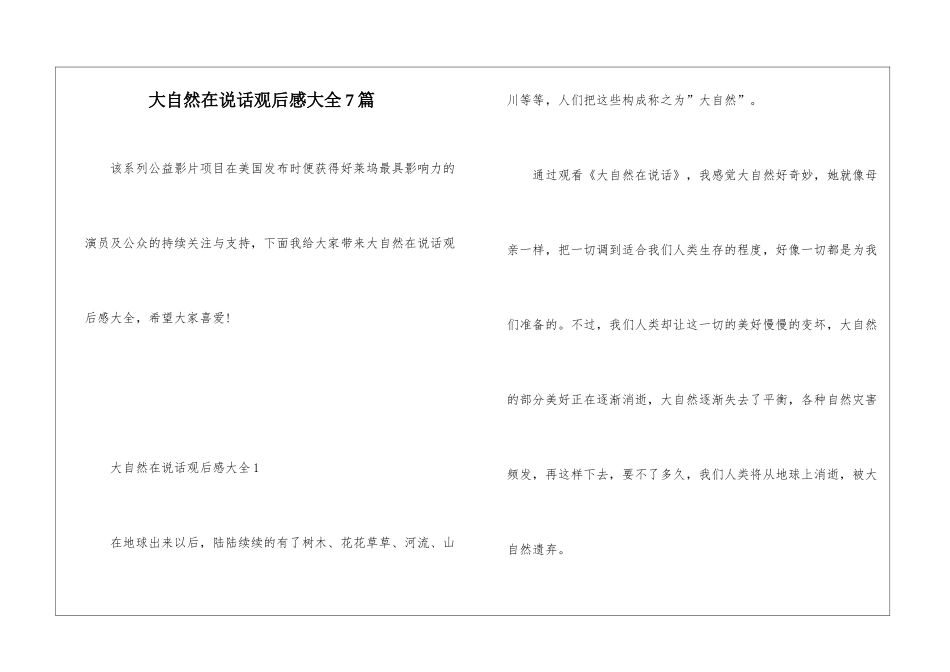 大自然在说话观后感大全7篇

该系列公益影片项目在美国发布时便获得好莱坞最具影响力的演员及公众的持续关注与支持，下面我给大家带来大自然在说话观后感大全，希望大家喜爱！

大自然在说话观后感大全1

在地球出来以后，陆陆续续的有了树木、花花草草、河流、山川等等，人们把这些构成称之为”大自然”。

通过观看《大自然在说话》，我感觉大自然好奇妙，她就像母亲一样，把一切调到适合我们人类生存的程度，好像一切都是为我们准备的。不过，我们人类却让这一切的美好慢慢的变坏，大自然的部分美好正在逐渐消逝，大自然逐渐失去了平衡，各种自然灾害频发，再这样下去，要不了多久，我们人类将从地球上消逝，被大自然遗弃。